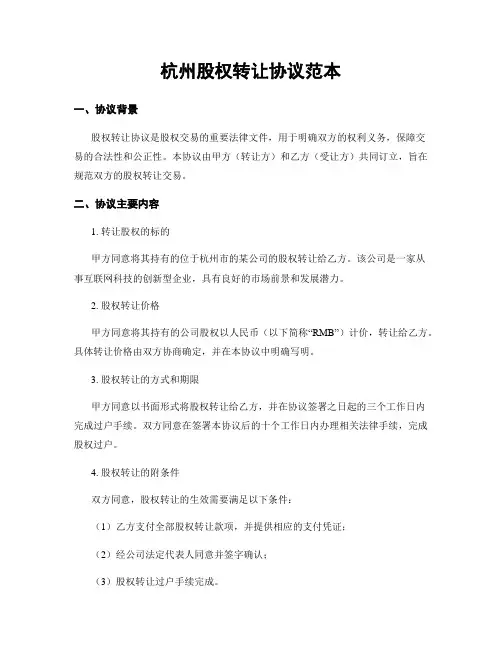 杭州股权转让协议范本

一、协议背景

股权转让协议是股权交易的重要法律文件，用于明确双方的权利义务，保障交易的合法性和公正性。本协议由甲方（转让方）和乙方（受让方）共同订立，旨在规范双方的股权转让交易。

二、协议主要内容

1. 转让股权的标的

甲方同意将其持有的位于杭州市的某公司的股权转让给乙方。该公司是一家从事互联网科技的创新型企业，具有良好的市场前景和发展潜力。

2. 股权转让价格

甲方同意将其持有的公司股权以人民币（以下简称“RMB”）计价，转让给乙方。具体转让价格由双方协商确定，并在本协议中明确写明。

3. 股权转让的方式和期限

甲方同意以书面形式将股权转让给乙方，并在协议签署之日起的三个工作日内完成过户手续。双方同意在签署本协议后的十个工作日内办理相关法律手续，完成股权过户。

4. 股权转让的附条件

双方同意，股权转让的生效需要满足以下条件：

（1）乙方支付全部股权转让款项，并提供相应的支付凭证；

（2）经公司法定代表人同意并签字确认；

（3）股权转让过户手续完成。